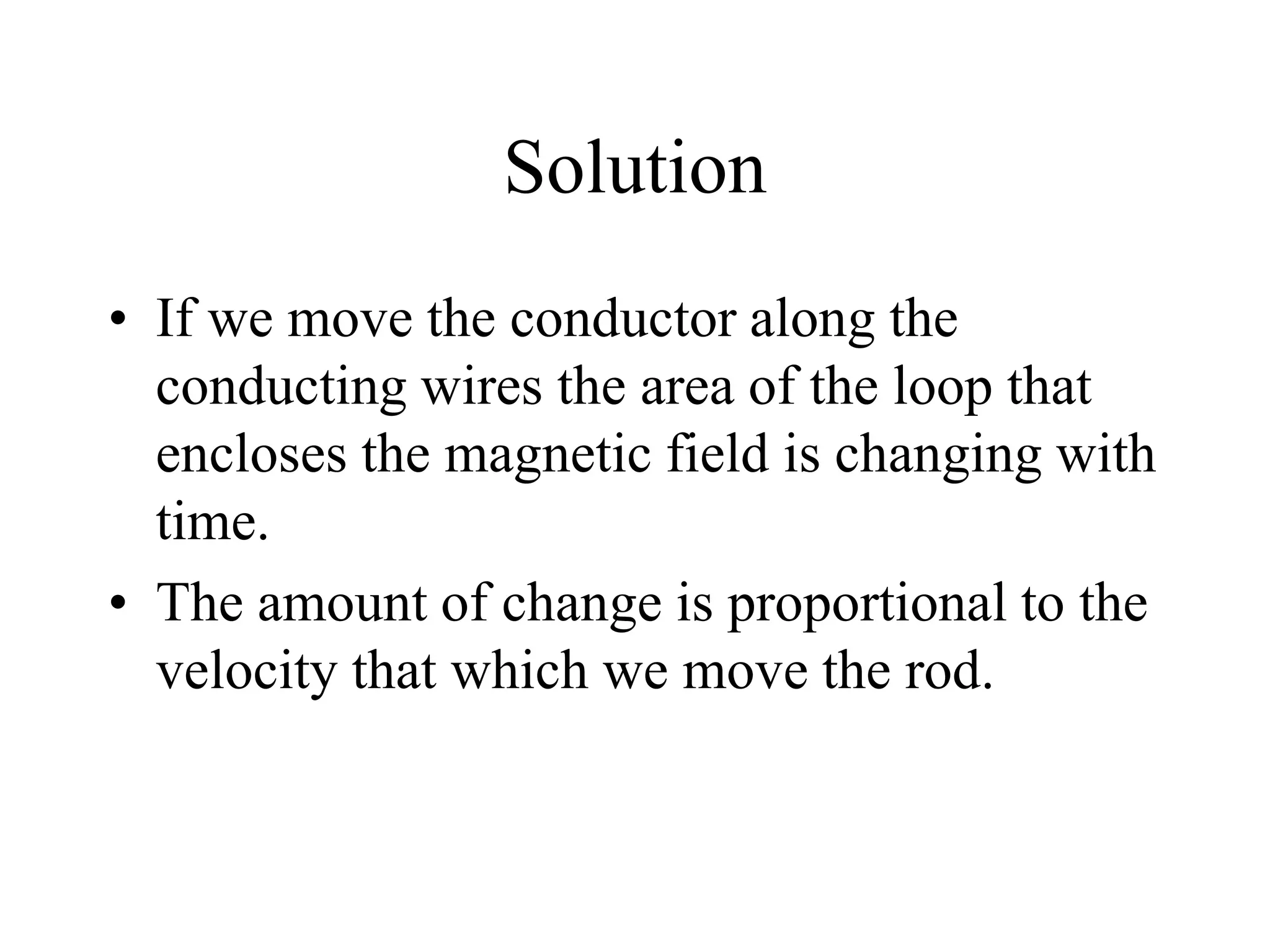 Solution

• If we move the conductor along the conducting wires the area of the loop that encloses the magnetic field is changing with time.

• The amount of change is proportional to the velocity that which we move the rod.